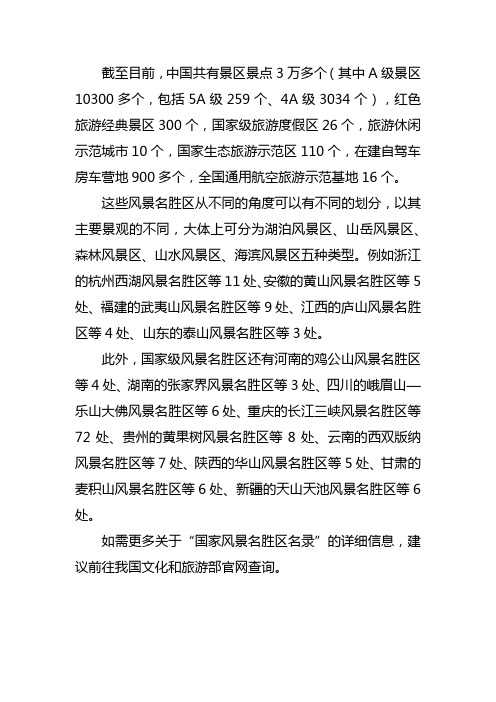 截至目前，中国共有景区景点 3 万多个（其中 A 级景区 10300 多个，包括 5A 级 259 个、4A 级 3034 个），红色旅游经典景区 300 个，国家级旅游度假区 26 个，旅游休闲示范城市 10 个，国家生态旅游示范区 110 个，在建自驾车房车营地 900 多个，全国通用航空旅游示范基地 16 个。

这些风景名胜区从不同的角度可以有不同的划分，以其主要景观的不同，大体上可分为湖泊风景区、山岳风景区、森林风景区、山水风景区、海滨风景区五种类型。例如浙江的杭州西湖风景名胜区等 11 处、安徽的黄山风景名胜区等 5 处、福建的武夷山风景名胜区等 9 处、江西的庐山风景名胜区等 4 处、山东的泰山风景名胜区等 3 处。

此外，国家级风景名胜区还有河南的鸡公山风景名胜区等 4 处、湖南的张家界风景名胜区等 3 处、四川的峨眉山—乐山大佛风景名胜区等 6 处、重庆的长江三峡风景名胜区等 72 处、贵州的黄果树风景名胜区等 8 处、云南的西双版纳风景名胜区等 7 处、陕西的华山风景名胜区等 5 处、甘肃的麦积山风景名胜区等 6 处、新疆的天山天池风景名胜区等 6 处。

如需更多关于“国家风景名胜区名录”的详细信息，建议前往我国文化和旅游部官网查询。